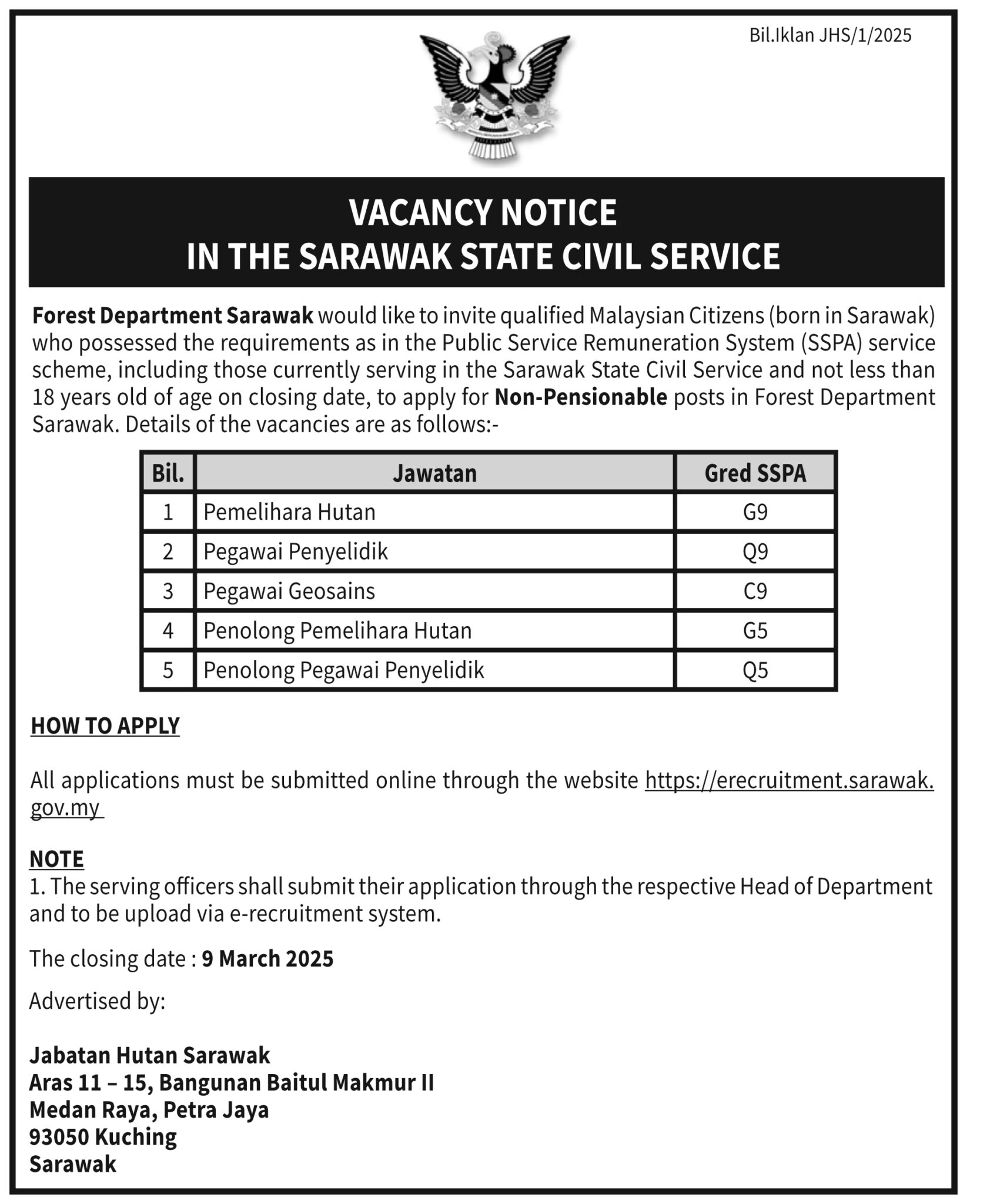 Bil.Iklan JHS/1/2025

VACANCY NOTICE
IN THE SARAWAK STATE CIVIL SERVICE

Forest Department Sarawak would like to invite qualified Malaysian Citizens (born in Sarawak) who possessed the requirements as in the Public Service Remuneration System (SSPA) service scheme, including those currently serving in the Sarawak State Civil Service and not less than 18 years old of age on closing date, to apply for Non-Pensionable posts in Forest Department Sarawak. Details of the vacancies are as follows:-

| Bil. | Jawatan | Gred SSPA |
|---|---|---|
| 1 | Pemelihara Hutan | G9 |
| 2 | Pegawai Penyelidik | Q9 |
| 3 | Pegawai Geosains | C9 |
| 4 | Penolong Pemelihara Hutan | G5 |
| 5 | Penolong Pegawai Penyelidik | Q5 |

HOW TO APPLY

All applications must be submitted online through the website https://erecruitment.sarawak.gov.my

NOTE
1. The serving officers shall submit their application through the respective Head of Department and to be upload via e-recruitment system.

The closing date : 9 March 2025

Advertised by:

Jabatan Hutan Sarawak
Aras 11 – 15, Bangunan Baitul Makmur II
Medan Raya, Petra Jaya
93050 Kuching
Sarawak